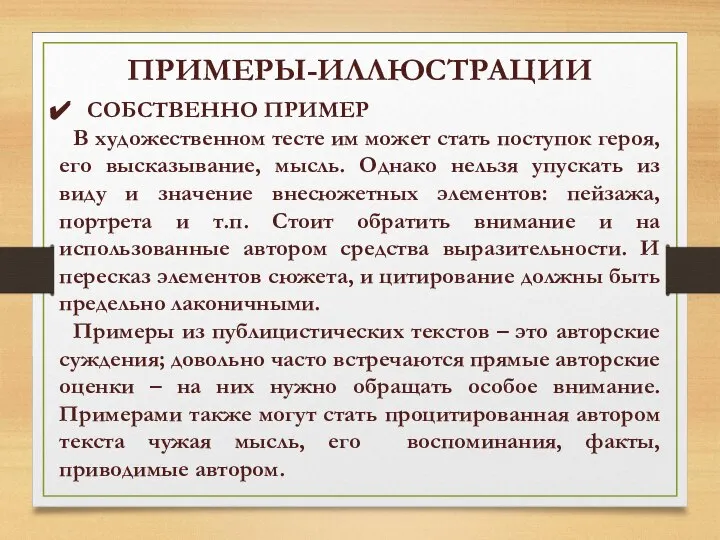 ПРИМЕРЫ-ИЛЛЮСТРАЦИИ

✔ СОБСТВЕННО ПРИМЕР

В художественном тесте им может стать поступок героя, его высказывание, мысль. Однако нельзя упускать из виду и значение внесюжетных элементов: пейзажа, портрета и т.п. Стоит обратить внимание и на использованные автором средства выразительности. И пересказ элементов сюжета, и цитирование должны быть предельно лаконичными.

Примеры из публицистических текстов – это авторские суждения; довольно часто встречаются прямые авторские оценки – на них нужно обращать особое внимание. Примерами также могут стать процитированная автором текста чужая мысль, его воспоминания, факты, приводимые автором.